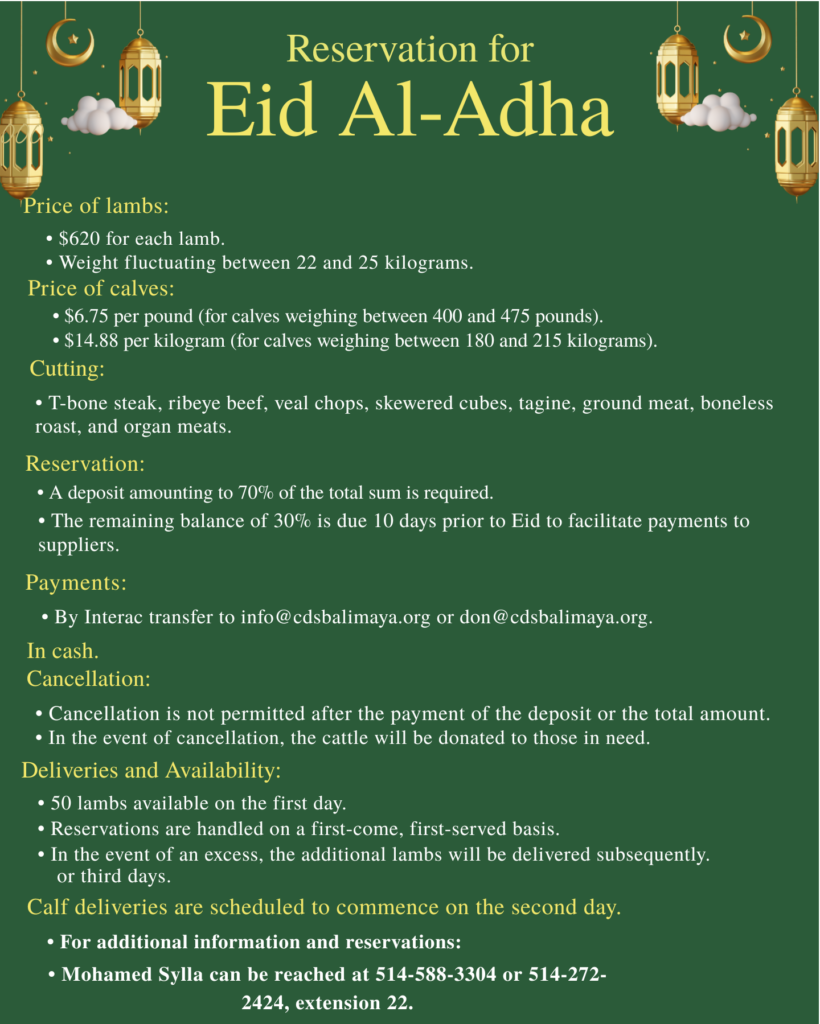 Reservation for
Eid Al-Adha

Price of lambs:
• $620 for each lamb.
• Weight fluctuating between 22 and 25 kilograms.

Price of calves:
• $6.75 per pound (for calves weighing between 400 and 475 pounds).
• $14.88 per kilogram (for calves weighing between 180 and 215 kilograms).

Cutting:
• T-bone steak, ribeye beef, veal chops, skewered cubes, tagine, ground meat, boneless roast, and organ meats.

Reservation:
• A deposit amounting to 70% of the total sum is required.
• The remaining balance of 30% is due 10 days prior to Eid to facilitate payments to suppliers.

Payments:
• By Interac transfer to info@cdsbalimaya.org or don@cdsbalimaya.org.

In cash.

Cancellation:
• Cancellation is not permitted after the payment of the deposit or the total amount.
• In the event of cancellation, the cattle will be donated to those in need.

Deliveries and Availability:
• 50 lambs available on the first day.
• Reservations are handled on a first-come, first-served basis.
• In the event of an excess, the additional lambs will be delivered subsequently. or third days.

Calf deliveries are scheduled to commence on the second day.

• For additional information and reservations:
• Mohamed Sylla can be reached at 514-588-3304 or 514-272-2424, extension 22.